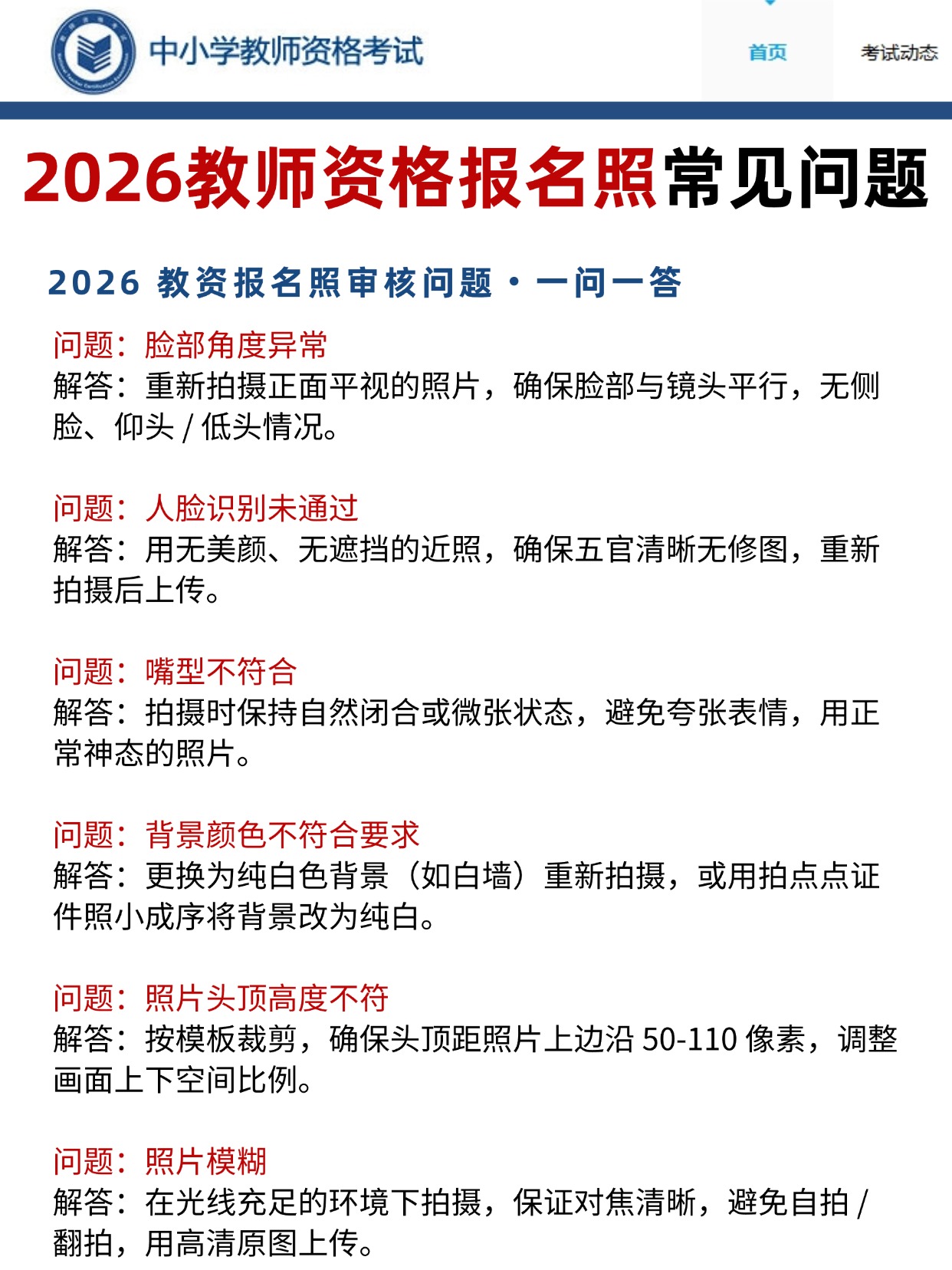 中小学教师资格考试

首页

考试动态

2026教师资格报名照常见问题

2026 教资报名照审核问题 · 一问一答

问题：脸部角度异常
解答：重新拍摄正面平视的照片，确保脸部与镜头平行，无侧脸、仰头 / 低头情况。

问题：人脸识别未通过
解答：用无美颜、无遮挡的近照，确保五官清晰无修图，重新拍摄后上传。

问题：嘴型不符合
解答：拍摄时保持自然闭合或微张状态，避免夸张表情，用正常神态的照片。

问题：背景颜色不符合要求
解答：更换为纯白色背景（如白墙）重新拍摄，或用拍点点证件照小成序将背景改为纯白。

问题：照片头顶高度不符
解答：按模板裁剪，确保头顶距照片上边沿 50-110 像素，调整画面上下空间比例。

问题：照片模糊
解答：在光线充足的环境下拍摄，保证对焦清晰，避免自拍 / 翻拍，用高清原图上传。